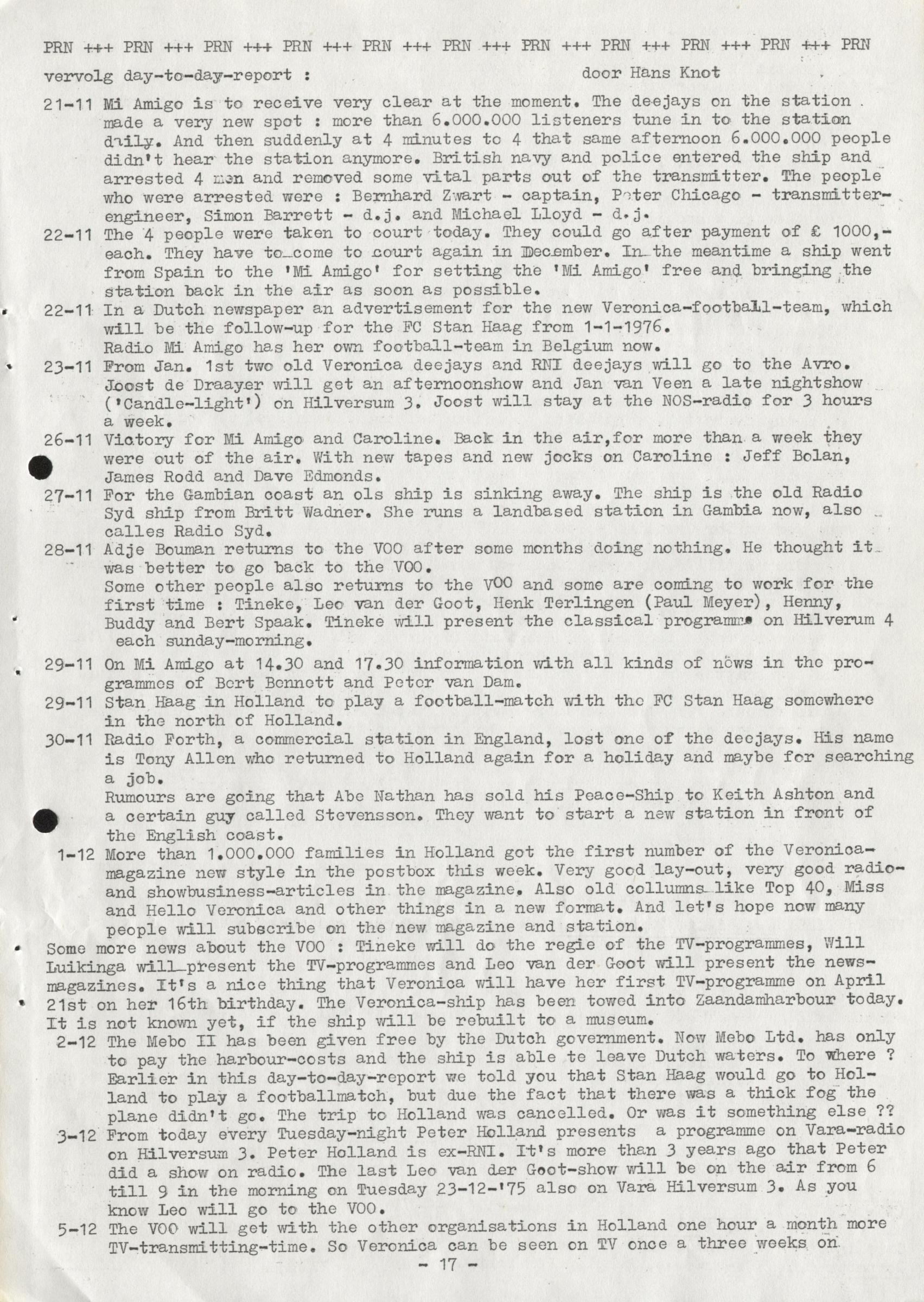 PRN +++ PRN +++ PRN +++ PRN +++ PRN +++ PRN +++ PRN +++ PRN +++ PRN +++ PRN +++ PRN

vervolg day-to-day-report : door Hans Knot

21-11 Mi Amigo is to receive very clear at the moment. The deejays on the station made a very new spot : more than 6.000.000 listeners tune in to the station daily. And then suddenly at 4 minutes to 4 that same afternoon 6.000.000 people didn't hear the station anymore. British navy and police entered the ship and arrested 4 men and removed some vital parts out of the transmitter. The people who were arrested were : Bernhard Zwart - captain, Peter Chicago - transmitter-engineer, Simon Barrett - d.j. and Michael Lloyd - d.j.

22-11 The 4 people were taken to court today. They could go after payment of £ 1000,- each. They have to come to court again in December. In the meantime a ship went from Spain to the 'Mi Amigo' for setting the 'Mi Amigo' free and bringing the station back in the air as soon as possible.

22-11 In a Dutch newspaper an advertisement for the new Veronica-football-team, which will be the follow-up for the FC Stan Haag from 1-1-1976. Radio Mi Amigo has her own football-team in Belgium now.

23-11 From Jan. 1st two old Veronica deejays and RNI deejays will go to the Avro. Joost de Draayer will get an afternoonshow and Jan van Veen a late nightshow ('Candle-light') on Hilversum 3. Joost will stay at the NOS-radio for 3 hours a week.

26-11 Victory for Mi Amigo and Caroline. Back in the air,for more than a week they were out of the air. With new tapes and new jocks on Caroline : Jeff Bolan, James Rodd and Dave Edmonds.

27-11 For the Gambian coast an ols ship is sinking away. The ship is the old Radio Syd ship from Britt Wadner. She runs a landbased station in Gambia now, also calles Radio Syd.

28-11 Adje Bouman returns to the VOO after some months doing nothing. He thought it was better to go back to the VOO. Some other people also returns to the VOO and some are coming to work for the first time : Tineke, Leo van der Goot, Henk Terlingen (Paul Meyer), Henny, Buddy and Bert Spaak. Tineke will present the classical programme on Hilverum 4 each sunday-morning.

29-11 On Mi Amigo at 14.30 and 17.30 information with all kinds of news in the programmes of Bert Bennett and Peter van Dam.

29-11 Stan Haag in Holland to play a football-match with the FC Stan Haag somewhere in the north of Holland.

30-11 Radio Forth, a commercial station in England, lost one of the deejays. His name is Tony Allen who returned to Holland again for a holiday and maybe for searching a job. Rumours are going that Abe Nathan has sold his Peace-Ship to Keith Ashton and a certain guy called Stevensson. They want to start a new station in front of the English coast.

1-12 More than 1.000.000 families in Holland got the first number of the Veronica-magazine new style in the postbox this week. Very good lay-out, very good radio- and showbusiness-articles in the magazine. Also old collumns like Top 40, Miss and Hello Veronica and other things in a new format. And let's hope now many people will subscribe on the new magazine and station.

Some more news about the VOO : Tineke will do the regie of the TV-programmes, Will Luikinga will present the TV-programmes and Leo van der Goot will present the news-magazines. It's a nice thing that Veronica will have her first TV-programme on April 21st on her 16th birthday. The Veronica-ship has been towed into Zaandamharbour today. It is not known yet, if the ship will be rebuilt to a museum.

2-12 The Mebo II has been given free by the Dutch government. Now Mebo Ltd. has only to pay the harbour-costs and the ship is able te leave Dutch waters. To where ? Earlier in this day-to-day-report we told you that Stan Haag would go to Holland to play a footballmatch, but due the fact that there was a thick fog the plane didn't go. The trip to Holland was cancelled. Or was it something else ??

3-12 From today every Tuesday-night Peter Holland presents a programme on Vara-radio on Hilversum 3. Peter Holland is ex-RNI. It's more than 3 years ago that Peter did a show on radio. The last Leo van der Goot-show will be on the air from 6 till 9 in the morning on Tuesday 23-12-'75 also on Vara Hilversum 3. As you know Leo will go to the VOO.

5-12 The VOO will get with the other organisations in Holland one hour a month more TV-transmitting-time. So Veronica can be seen on TV once a three weeks on

- 17 -